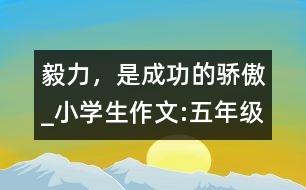 毅力，是成功的骄傲_小学生作文:五年级